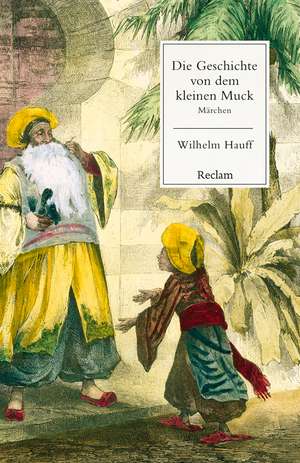 Die Geschichte von dem kleinen Muck
Märchen

Wilhelm Hauff

Reclam